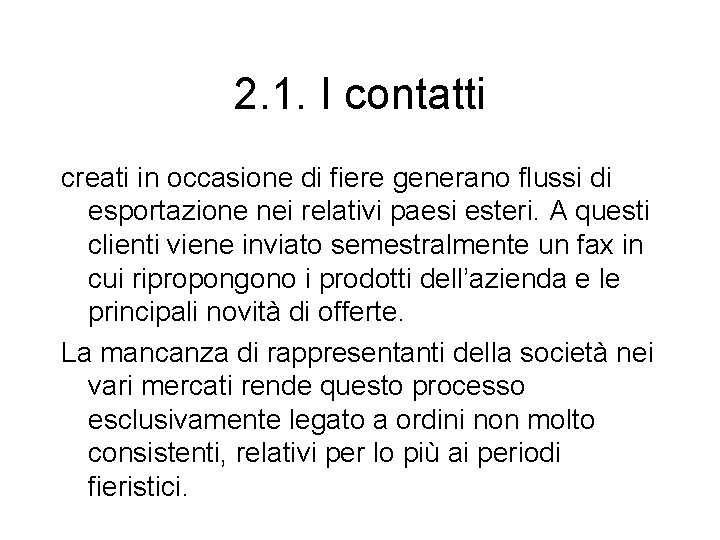 2.1. I contatti

creati in occasione di fiere generano flussi di esportazione nei relativi paesi esteri. A questi clienti viene inviato semestralmente un fax in cui ripropongono i prodotti dell’azienda e le principali novità di offerte.

La mancanza di rappresentanti della società nei vari mercati rende questo processo esclusivamente legato a ordini non molto consistenti, relativi per lo più ai periodi fieristici.